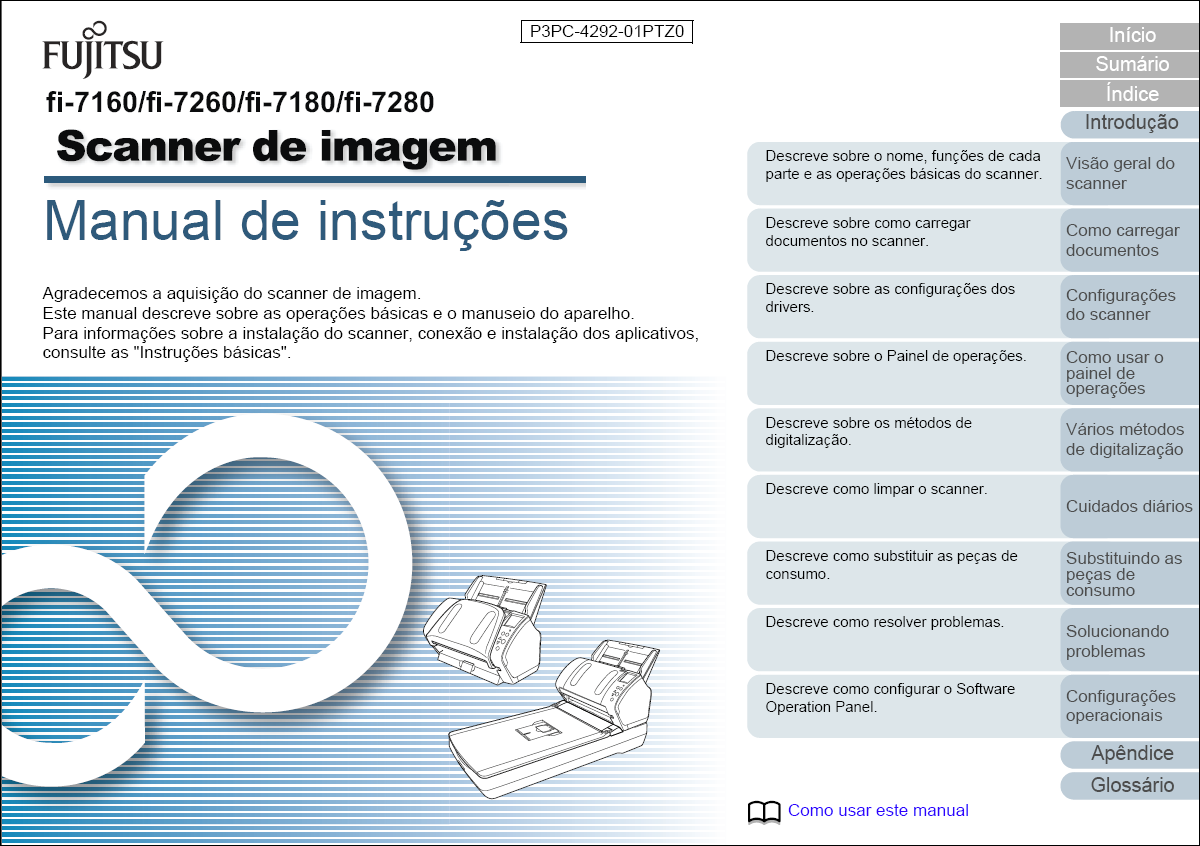 FUJITSU

P3PC-4292-01PTZ0

fi-7160/fi-7260/fi-7180/fi-7280

Scanner de imagem

Manual de instruções

Agradecemos a aquisição do scanner de imagem.
Este manual descreve sobre as operações básicas e o manuseio do aparelho.
Para informações sobre a instalação do scanner, conexão e instalação dos aplicativos, consulte as "Instruções básicas".

Início
Sumário
Índice
Introdução

Descreve sobre o nome, funções de cada parte e as operações básicas do scanner.
Visão geral do scanner

Descreve sobre como carregar documentos no scanner.
Como carregar documentos

Descreve sobre as configurações dos drivers.
Configurações do scanner

Descreve sobre o Painel de operações.
Como usar o painel de operações

Descreve sobre os métodos de digitalização.
Vários métodos de digitalização

Descreve como limpar o scanner.
Cuidados diários

Descreve como substituir as peças de consumo.
Substituindo as peças de consumo

Descreve como resolver problemas.
Solucionando problemas

Descreve como configurar o Software Operation Panel.
Configurações operacionais

Apêndice
Glossário

Como usar este manual